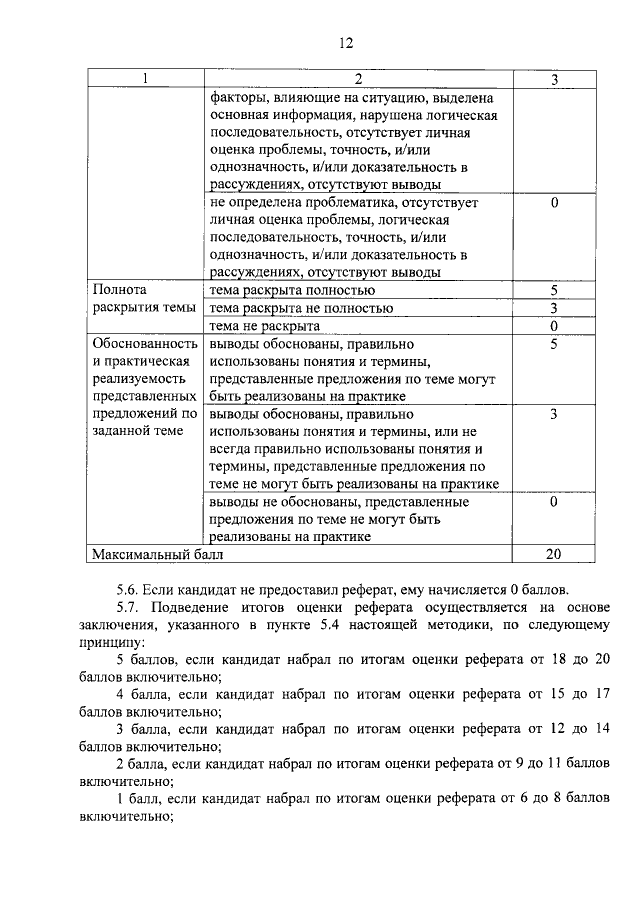 12

| 1 | 2 | 3 |
|---|---|---|
| | факторы, влияющие на ситуацию, выделена основная информация, нарушена логическая последовательность, отсутствует личная оценка проблемы, точность, и/или однозначность, и/или доказательность в рассуждениях, отсутствуют выводы | |
| | не определена проблематика, отсутствует личная оценка проблемы, логическая последовательность, точность, и/или однозначность, и/или доказательность в рассуждениях, отсутствуют выводы | 0 |
| Полнота раскрытия темы | тема раскрыта полностью | 5 |
| | тема раскрыта не полностью | 3 |
| | тема не раскрыта | 0 |
| Обоснованность и практическая реализуемость представленных предложений по заданной теме | выводы обоснованы, правильно использованы понятия и термины, представленные предложения по теме могут быть реализованы на практике | 5 |
| | выводы обоснованы, правильно использованы понятия и термины, или не всегда правильно использованы понятия и термины, представленные предложения по теме не могут быть реализованы на практике | 3 |
| | выводы не обоснованы, представленные предложения по теме не могут быть реализованы на практике | 0 |
| Максимальный балл | | 20 |

5.6. Если кандидат не предоставил реферат, ему начисляется 0 баллов.

5.7. Подведение итогов оценки реферата осуществляется на основе заключения, указанного в пункте 5.4 настоящей методики, по следующему принципу:

5 баллов, если кандидат набрал по итогам оценки реферата от 18 до 20 баллов включительно;

4 балла, если кандидат набрал по итогам оценки реферата от 15 до 17 баллов включительно;

3 балла, если кандидат набрал по итогам оценки реферата от 12 до 14 баллов включительно;

2 балла, если кандидат набрал по итогам оценки реферата от 9 до 11 баллов включительно;

1 балл, если кандидат набрал по итогам оценки реферата от 6 до 8 баллов включительно;